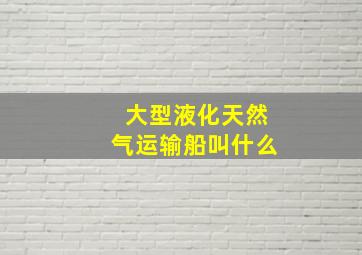 大型液化天然气运输船叫什么